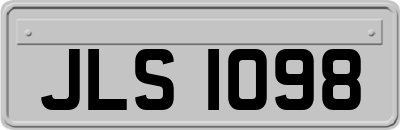 JLS 1098